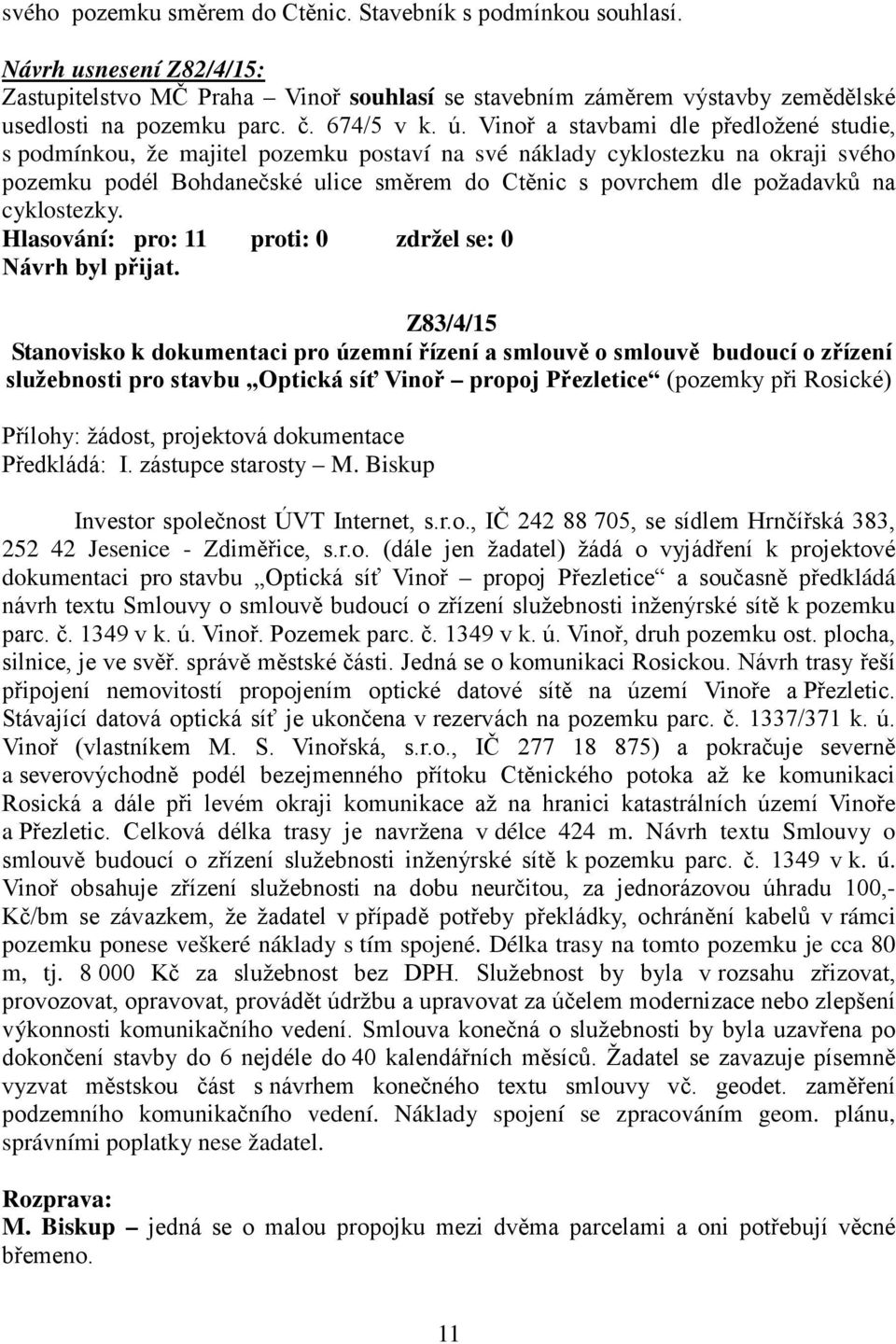 svého pozemku směrem do Ctěnic. Stavebník s podmínkou souhlasí.

Návrh usnesení Z82/4/15:
Zastupitelstvo MČ Praha – Vinoř souhlasí se stavebním záměrem výstavby zemědělské usedlosti na pozemku parc. č. 674/5 v k. ú. Vinoř a stavbami dle předložené studie, s podmínkou, že majitel pozemku postaví na své náklady cyklostezku na okraji svého pozemku podél Bohdanečské ulice směrem do Ctěnic s povrchem dle požadavků na cyklostezky.
Hlasování: pro: 11 proti: 0 zdržel se: 0
Návrh byl přijat.

Z83/4/15
Stanovisko k dokumentaci pro územní řízení a smlouvě o smlouvě budoucí o zřízení služebnosti pro stavbu „Optická síť Vinoř – propoj Přezletice“ (pozemky při Rosické)

Přílohy: žádost, projektová dokumentace
Předkládá: I. zástupce starosty – M. Biskup

Investor společnost ÚVT Internet, s.r.o., IČ 242 88 705, se sídlem Hrnčířská 383, 252 42 Jesenice - Zdiměřice, s.r.o. (dále jen žadatel) žádá o vyjádření k projektové dokumentaci pro stavbu „Optická síť Vinoř – propoj Přezletice“ a současně předkládá návrh textu Smlouvy o smlouvě budoucí o zřízení služebnosti inženýrské sítě k pozemku parc. č. 1349 v k. ú. Vinoř. Pozemek parc. č. 1349 v k. ú. Vinoř, druh pozemku ost. plocha, silnice, je ve svěř. správě městské části. Jedná se o komunikaci Rosickou. Návrh trasy řeší připojení nemovitostí propojením optické datové sítě na území Vinoře a Přezletic. Stávající datová optická síť je ukončena v rezervách na pozemku parc. č. 1337/371 k. ú. Vinoř (vlastníkem M. S. Vinořská, s.r.o., IČ 277 18 875) a pokračuje severně a severovýchodně podél bezejmenného přítoku Ctěnického potoka až ke komunikaci Rosická a dále při levém okraji komunikace až na hranici katastrálních území Vinoře a Přezletic. Celková délka trasy je navržena v délce 424 m. Návrh textu Smlouvy o smlouvě budoucí o zřízení služebnosti inženýrské sítě k pozemku parc. č. 1349 v k. ú. Vinoř obsahuje zřízení služebnosti na dobu neurčitou, za jednorázovou úhradu 100,- Kč/bm se závazkem, že žadatel v případě potřeby překládky, ochránění kabelů v rámci pozemku ponese veškeré náklady s tím spojené. Délka trasy na tomto pozemku je cca 80 m, tj. 8 000 Kč za služebnost bez DPH. Služebnost by byla v rozsahu zřizovat, provozovat, opravovat, provádět údržbu a upravovat za účelem modernizace nebo zlepšení výkonnosti komunikačního vedení. Smlouva konečná o služebnosti by byla uzavřena po dokončení stavby do 6 nejdéle do 40 kalendářních měsíců. Žadatel se zavazuje písemně vyzvat městskou část s návrhem konečného textu smlouvy vč. geodet. zaměření podzemního komunikačního vedení. Náklady spojení se zpracováním geom. plánu, správními poplatky nese žadatel.

Rozprava:
M. Biskup – jedná se o malou propojku mezi dvěma parcelami a oni potřebují věcné břemeno.

11